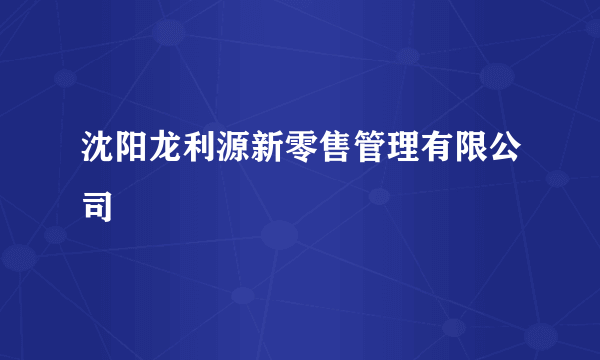 沈阳龙利源新零售管理有限公司